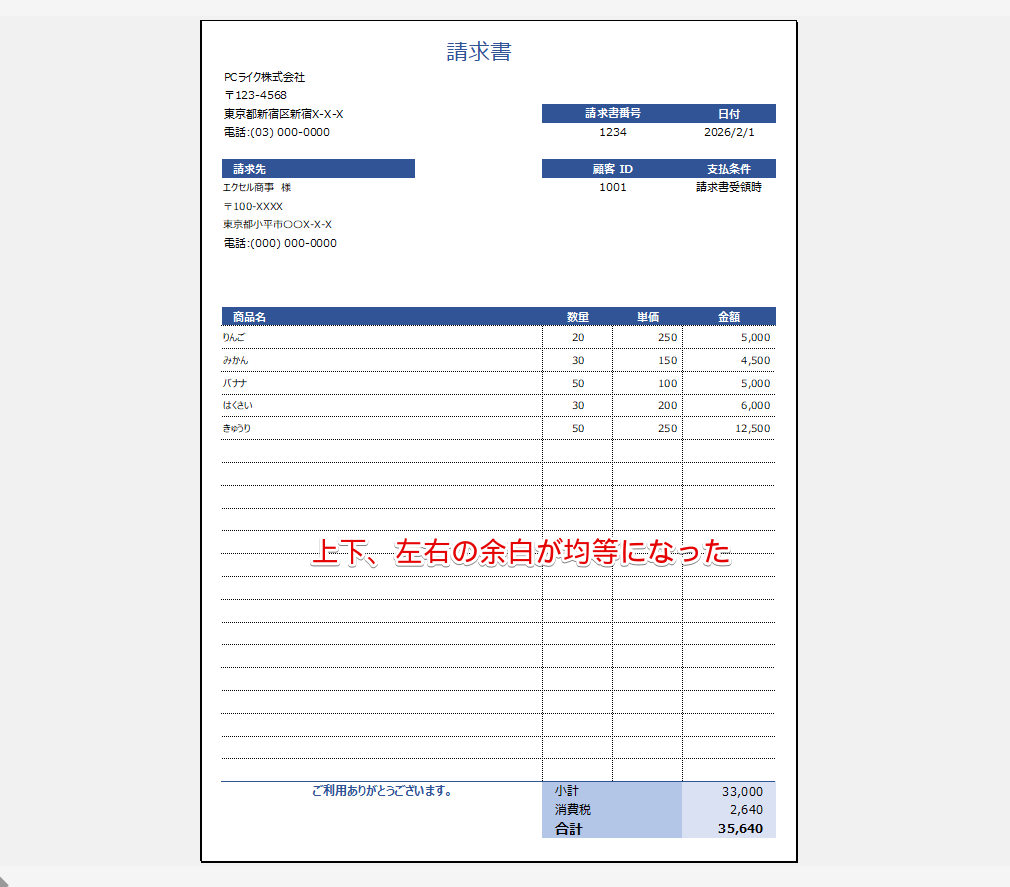 請求書

PCライク株式会社
〒123-4568
東京都新宿区新宿X-X-X
電話:(03) 000-0000

| 請求書番号 | 日付 |
|---|---|
| 1234 | 2026/2/1 |

請求先
エクセル商事 様
〒100-XXXX
東京都小平市〇〇X-X-X
電話:(000) 000-0000

| 顧客 ID | 支払条件 |
|---|---|
| 1001 | 請求書受領時 |

| 商品名 | 数量 | 単価 | 金額 |
|---|---|---|---|
| りんご | 20 | 250 | 5,000 |
| みかん | 30 | 150 | 4,500 |
| バナナ | 50 | 100 | 5,000 |
| はくさい | 30 | 200 | 6,000 |
| きゅうり | 50 | 250 | 12,500 |

上下、左右の余白が均等になった

ご利用ありがとうございます。

| 小計 | 33,000 |
|---|---|
| 消費税 | 2,640 |
| 合計 | 35,640 |